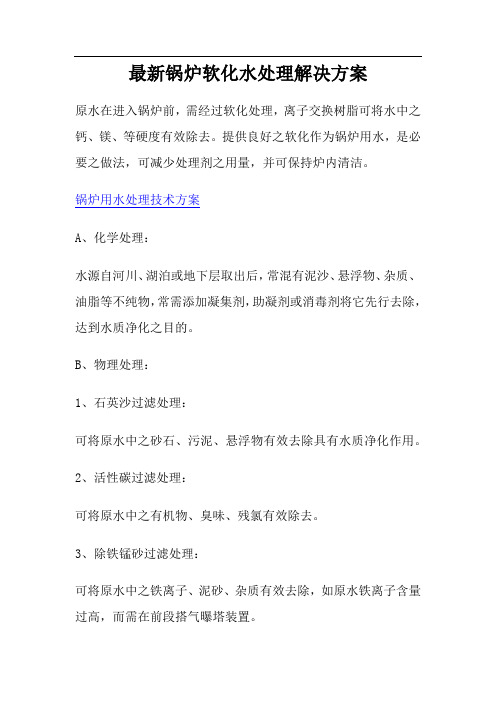 最新锅炉软化水处理解决方案

原水在进入锅炉前，需经过软化处理，离子交换树脂可将水中之钙、镁、等硬度有效除去。提供良好之软化作为锅炉用水，是必要之做法，可减少处理剂之用量，并可保持炉内清洁。

锅炉用水处理技术方案

A、化学处理：

水源自河川、湖泊或地下层取出后，常混有泥沙、悬浮物、杂质、油脂等不纯物，常需添加凝集剂，助凝剂或消毒剂将它先行去除，达到水质净化之目的。

B、物理处理：

1、石英沙过滤处理：

可将原水中之砂石、污泥、悬浮物有效去除具有水质净化作用。

2、活性碳过滤处理：

可将原水中之有机物、臭味、残氯有效除去。

3、除铁锰砂过滤处理：

可将原水中之铁离子、泥砂、杂质有效去除，如原水铁离子含量过高，而需在前段搭气曝塔装置。